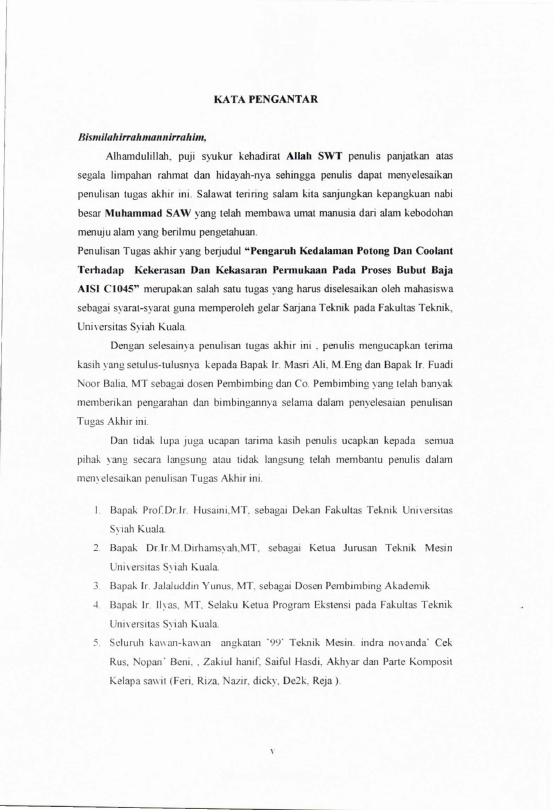 KATA PENGANTAR

Bismilahirrahmannirrahim,

Alhamdulillah, puji syukur kehadirat Allah SWT penulis panjatkan atas segala limpahan rahmat dan hidayah-nya sehingga penulis dapat menyelesaikan penulisan tugas akhir ini. Salawat teriring salam kita sanjungkan kepangkuan nabi besar Muhammad SAW yang telah membawa umat manusia dari alam kebodohan menuju alam yang berilmu pengetahuan.

Penulisan Tugas akhir yang berjudul "Pengaruh Kedalaman Potong Dan Coolant Terhadap Kekerasan Dan Kekasaran Permukaan Pada Proses Bubut Baja AISI C1045" merupakan salah satu tugas yang harus diselesaikan oleh mahasiswa sebagai syarat-syarat guna memperoleh gelar Sarjana Teknik pada Fakultas Teknik, Universitas Syiah Kuala.

Dengan selesainya penulisan tugas akhir ini , penulis mengucapkan terima kasih yang setulus-tulusnya kepada Bapak Ir. Masri Ali, M.Eng dan Bapak Ir. Fuadi Noor Balia, MT sebagai dosen Pembimbing dan Co. Pembimbing yang telah banyak memberikan pengarahan dan bimbingannya selama dalam penyelesaian penulisan Tugas Akhir ini.

Dan tidak lupa juga ucapan tarima kasih penulis ucapkan kepada semua pihak yang secara langsung atau tidak langsung telah membantu penulis dalam menyelesaikan penulisan Tugas Akhir ini.

1. Bapak Prof.Dr.Ir. Husaini,MT, sebagai Dekan Fakultas Teknik Universitas Syiah Kuala.
2. Bapak Dr.Ir.M.Dirhamsyah,MT, sebagai Ketua Jurusan Teknik Mesin Universitas Syiah Kuala.
3. Bapak Ir. Jalaluddin Yunus, MT, sebagai Dosen Pembimbing Akademik
4. Bapak Ir. Ilyas, MT, Selaku Ketua Program Ekstensi pada Fakultas Teknik Universitas Syiah Kuala.
5. Seluruh kawan-kawan angkatan '99' Teknik Mesin. indra novanda' Cek Rus, Nopan' Beni, , Zakiul hanif, Saiful Hasdi, Akhyar dan Parte Komposit Kelapa sawit (Feri, Riza, Nazir, dicky, De2k, Reja ).

v